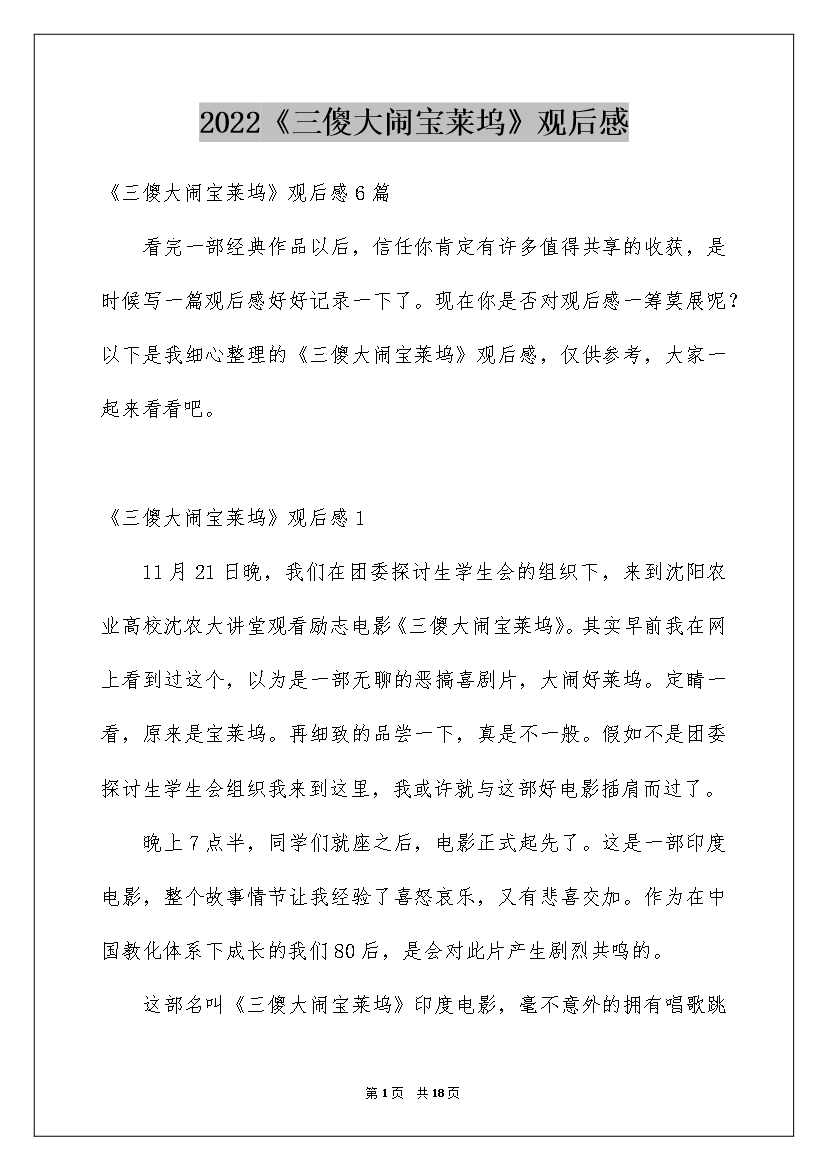 2022《三傻大闹宝莱坞》观后感

《三傻大闹宝莱坞》观后感6篇

看完一部经典作品以后，信任你肯定有许多值得共享的收获，是时候写一篇观后感好好记录一下了。现在你是否对观后感一筹莫展呢？以下是我细心整理的《三傻大闹宝莱坞》观后感，仅供参考，大家一起来看看吧。

《三傻大闹宝莱坞》观后感1

11月21日晚，我们在团委探讨生学生会的组织下，来到沈阳农业高校沈农大讲堂观看励志电影《三傻大闹宝莱坞》。其实早前我在网上看到过这个，以为是一部无聊的恶搞喜剧片，大闹好莱坞。定睛一看，原来是宝莱坞。再细致的品尝一下，真是不一般。假如不是团委探讨生学生会组织我来到这里，我或许就与这部好电影插肩而过了。

晚上7点半，同学们就座之后，电影正式起先了。这是一部印度电影，整个故事情节让我经验了喜怒哀乐，又有悲喜交加。作为在中国教化体系下成长的我们80后，是会对此片产生剧烈共鸣的。

这部名叫《三傻大闹宝莱坞》印度电影，毫不意外的拥有唱歌跳

第1页 共18页